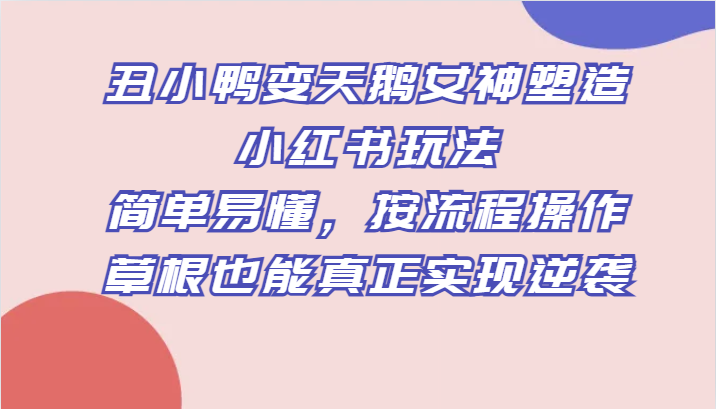 丑小鸭变天鹅女神塑造
小红书玩法
简单易懂，按流程操作
草根也能真正实现逆袭